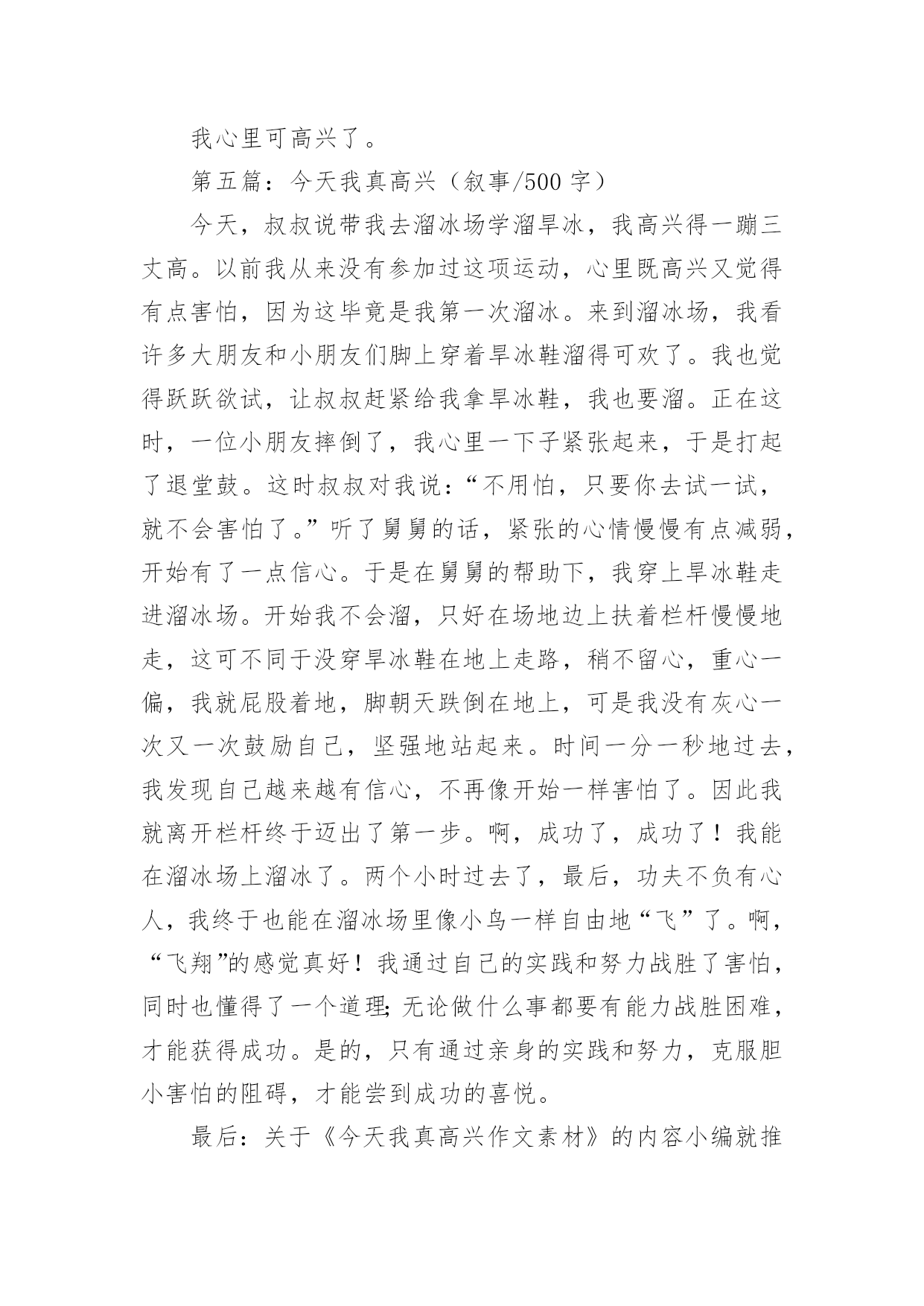 我心里可高兴了。

第五篇：今天我真高兴（叙事/500 字）

今天，叔叔说带我去溜冰场学溜旱冰，我高兴得一蹦三丈高。以前我从来没有参加过这项运动，心里既高兴又觉得有点害怕，因为这毕竟是我第一次溜冰。来到溜冰场，我看许多大朋友和小朋友们脚上穿着旱冰鞋溜得可欢了。我也觉得跃跃欲试，让叔叔赶紧给我拿旱冰鞋，我也要溜。正在这时，一位小朋友摔倒了，我心里一下子紧张起来，于是打起了退堂鼓。这时叔叔对我说：“不用怕，只要你去试一试，就不会害怕了。”听了舅舅的话，紧张的心情慢慢有点减弱，开始有了一点信心。于是在舅舅的帮助下，我穿上旱冰鞋走进溜冰场。开始我不会溜，只好在场地边上扶着栏杆慢慢地走，这可不同于没穿旱冰鞋在地上走路，稍不留心，重心一偏，我就屁股着地，脚朝天跌倒在地上，可是我没有灰心一次又一次鼓励自己，坚强地站起来。时间一分一秒地过去，我发现自己越来越有信心，不再像开始一样害怕了。因此我就离开栏杆终于迈出了第一步。啊，成功了，成功了！我能在溜冰场上溜冰了。两个小时过去了，最后，功夫不负有心人，我终于也能在溜冰场里像小鸟一样自由地“飞”了。啊，“飞翔”的感觉真好！我通过自己的实践和努力战胜了害怕，同时也懂得了一个道理;无论做什么事都要有能力战胜困难，才能获得成功。是的，只有通过亲身的实践和努力，克服胆小害怕的阻碍，才能尝到成功的喜悦。

最后：关于《今天我真高兴作文素材》的内容小编就推